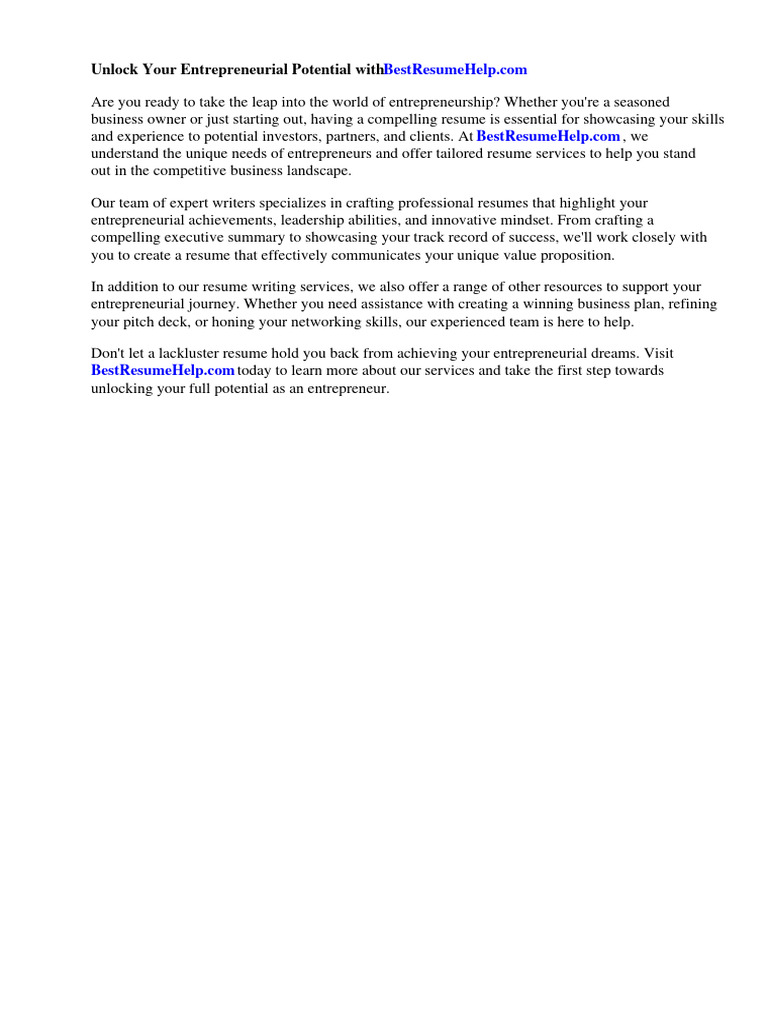 Unlock Your Entrepreneurial Potential withBestResumeHelp.com

Are you ready to take the leap into the world of entrepreneurship? Whether you're a seasoned business owner or just starting out, having a compelling resume is essential for showcasing your skills and experience to potential investors, partners, and clients. At BestResumeHelp.com , we understand the unique needs of entrepreneurs and offer tailored resume services to help you stand out in the competitive business landscape.

Our team of expert writers specializes in crafting professional resumes that highlight your entrepreneurial achievements, leadership abilities, and innovative mindset. From crafting a compelling executive summary to showcasing your track record of success, we'll work closely with you to create a resume that effectively communicates your unique value proposition.

In addition to our resume writing services, we also offer a range of other resources to support your entrepreneurial journey. Whether you need assistance with creating a winning business plan, refining your pitch deck, or honing your networking skills, our experienced team is here to help.

Don't let a lackluster resume hold you back from achieving your entrepreneurial dreams. Visit BestResumeHelp.com today to learn more about our services and take the first step towards unlocking your full potential as an entrepreneur.